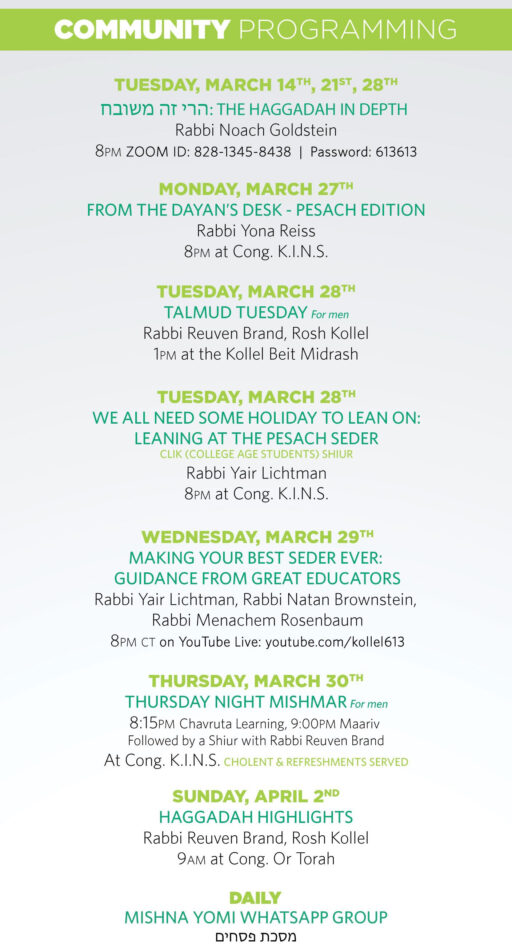 COMMUNITY PROGRAMMING

TUESDAY, MARCH 14TH, 21ST, 28TH
הרי זה משובח: THE HAGGADAH IN DEPTH
Rabbi Noach Goldstein
8PM ZOOM ID: 828-1345-8438 | Password: 613613

MONDAY, MARCH 27TH
FROM THE DAYAN'S DESK - PESACH EDITION
Rabbi Yona Reiss
8PM at Cong. K.I.N.S.

TUESDAY, MARCH 28TH
TALMUD TUESDAY For men
Rabbi Reuven Brand, Rosh Kollel
1PM at the Kollel Beit Midrash

TUESDAY, MARCH 28TH
WE ALL NEED SOME HOLIDAY TO LEAN ON: LEANING AT THE PESACH SEDER
CLIK (COLLEGE AGE STUDENTS) SHIUR
Rabbi Yair Lichtman
8PM at Cong. K.I.N.S.

WEDNESDAY, MARCH 29TH
MAKING YOUR BEST SEDER EVER: GUIDANCE FROM GREAT EDUCATORS
Rabbi Yair Lichtman, Rabbi Natan Brownstein, Rabbi Menachem Rosenbaum
8PM CT on YouTube Live: youtube.com/kollel613

THURSDAY, MARCH 30TH
THURSDAY NIGHT MISHMAR For men
8:15PM Chavruta Learning, 9:00PM Maariv
Followed by a Shiur with Rabbi Reuven Brand
At Cong. K.I.N.S. CHOLENT & REFRESHMENTS SERVED

SUNDAY, APRIL 2ND
HAGGADAH HIGHLIGHTS
Rabbi Reuven Brand, Rosh Kollel
9AM at Cong. Or Torah

DAILY
MISHNA YOMI WHATSAPP GROUP
מסכת פסחים